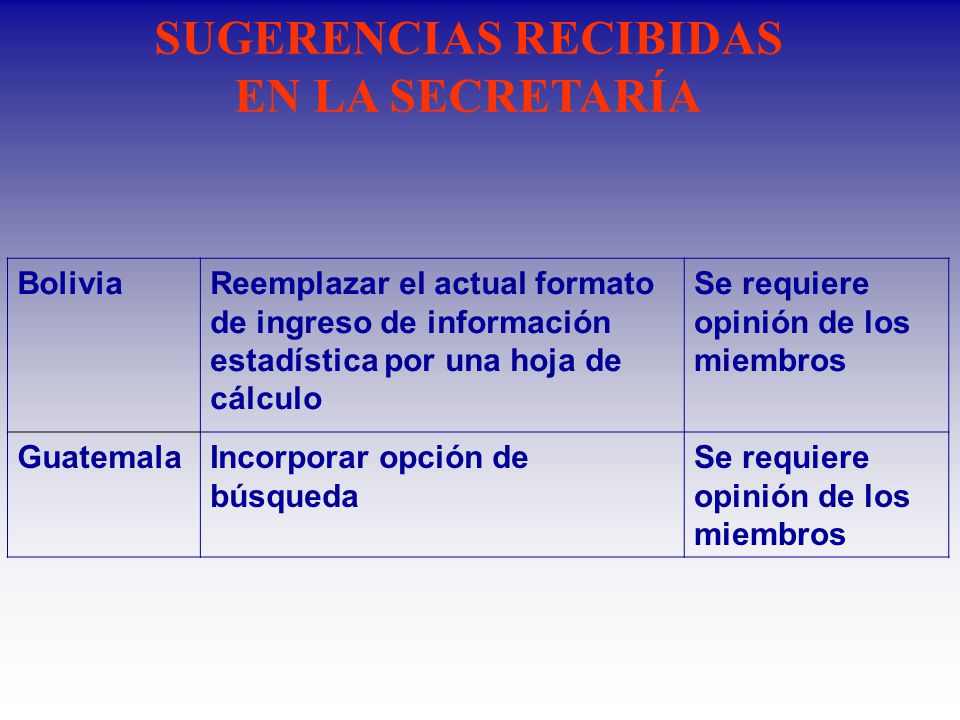 SUGERENCIAS RECIBIDAS
EN LA SECRETARÍA

| Bolivia | Reemplazar el actual formato de ingreso de información estadística por una hoja de cálculo | Se requiere opinión de los miembros |
|---|---|---|
| Guatemala | Incorporar opción de búsqueda | Se requiere opinión de los miembros |